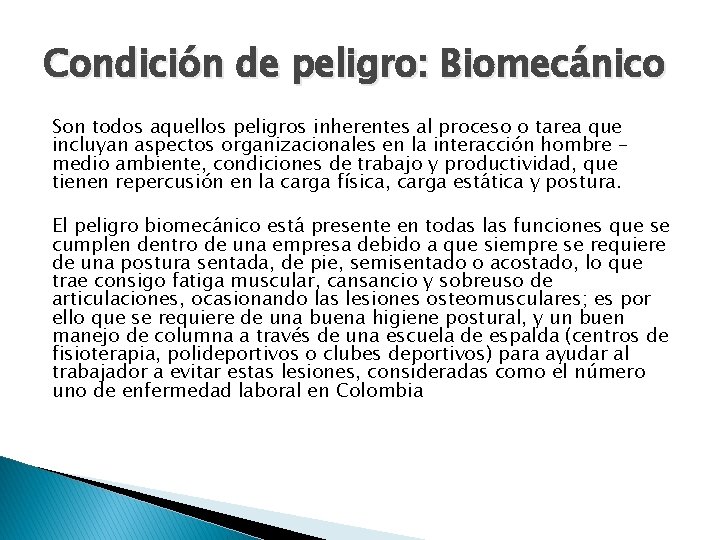 Condición de peligro: Biomecánico

Son todos aquellos peligros inherentes al proceso o tarea que incluyan aspectos organizacionales en la interacción hombre – medio ambiente, condiciones de trabajo y productividad, que tienen repercusión en la carga física, carga estática y postura.

El peligro biomecánico está presente en todas las funciones que se cumplen dentro de una empresa debido a que siempre se requiere de una postura sentada, de pie, semisentado o acostado, lo que trae consigo fatiga muscular, cansancio y sobreuso de articulaciones, ocasionando las lesiones osteomusculares; es por ello que se requiere de una buena higiene postural, y un buen manejo de columna a través de una escuela de espalda (centros de fisioterapia, polideportivos o clubes deportivos) para ayudar al trabajador a evitar estas lesiones, consideradas como el número uno de enfermedad laboral en Colombia